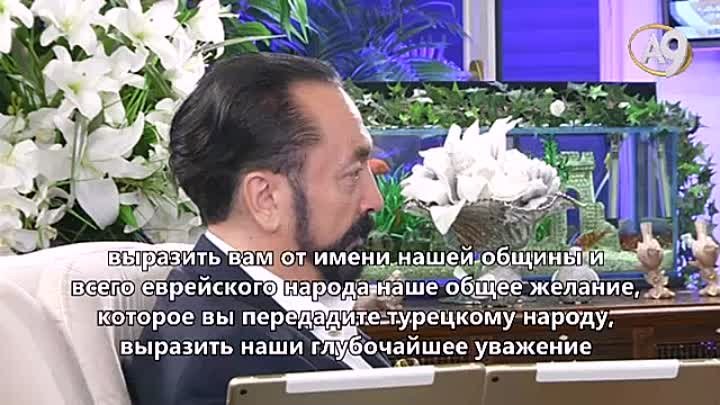 A9

выразить вам от имени нашей общины и всего еврейского народа наше общее желание, которое вы передадите турецкому народу, выразить наши глубочайшее уважение